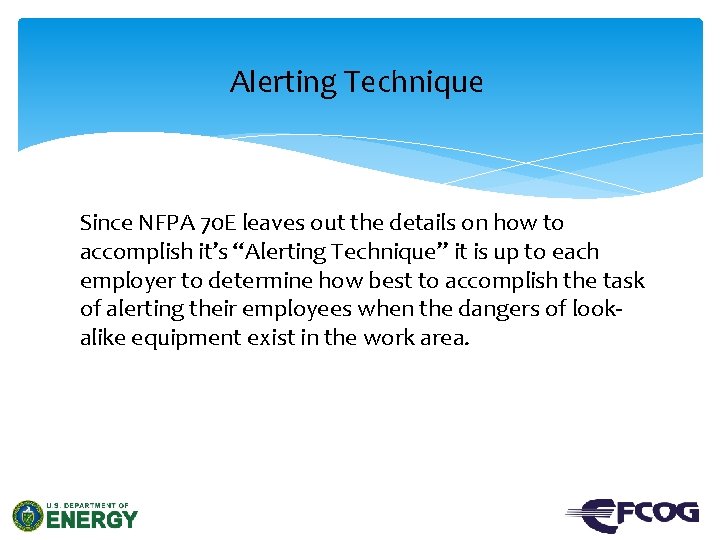 Alerting Technique

Since NFPA 70E leaves out the details on how to accomplish it's "Alerting Technique" it is up to each employer to determine how best to accomplish the task of alerting their employees when the dangers of look-alike equipment exist in the work area.

U.S. DEPARTMENT OF ENERGY

EFCOG